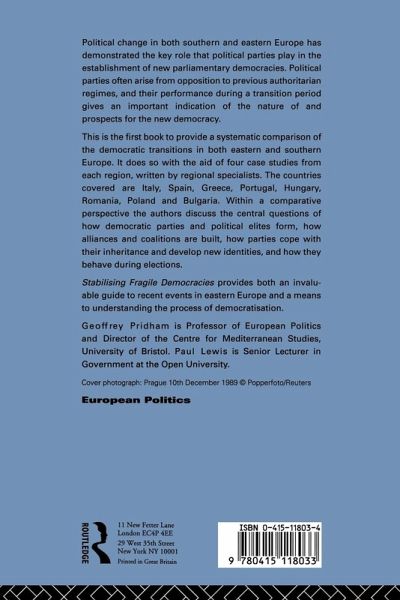 Political change in both southern and eastern Europe has demonstrated the key role that political parties play in the establishment of new parliamentary democracies. Political parties often arise from opposition to previous authoritarian regimes, and their performance during a transition period gives an important indication of the nature of and prospects for the new democracy.

This is the first book to provide a systematic comparison of the democratic transitions in both eastern and southern Europe. It does so with the aid of four case studies from each region, written by regional specialists. The countries covered are Italy, Spain, Greece, Portugal, Hungary, Romania, Poland and Bulgaria. Within a comparative perspective the authors discuss the central questions of how democratic parties and political elites form, how alliances and coalitions are built, how parties cope with their inheritance and develop new identities, and how they behave during elections.

Stabilising Fragile Democracies provides both an invaluable guide to recent events in eastern Europe and a means to understanding the process of democratisation.

Geoffrey Pridham is Professor of European Politics and Director of the Centre for Mediterranean Studies, University of Bristol. Paul Lewis is Senior Lecturer in Government at the Open University.

Cover photograph: Prague 10th December 1989 © Popperfoto/Reuters

European Politics

ROUTLEDGE

11 New Fetter Lane
London EC4P 4EE
29 West 35th Street
New York NY 10001
Printed in Great Britain

ISBN 0-415-11803-4

9 780415 118033